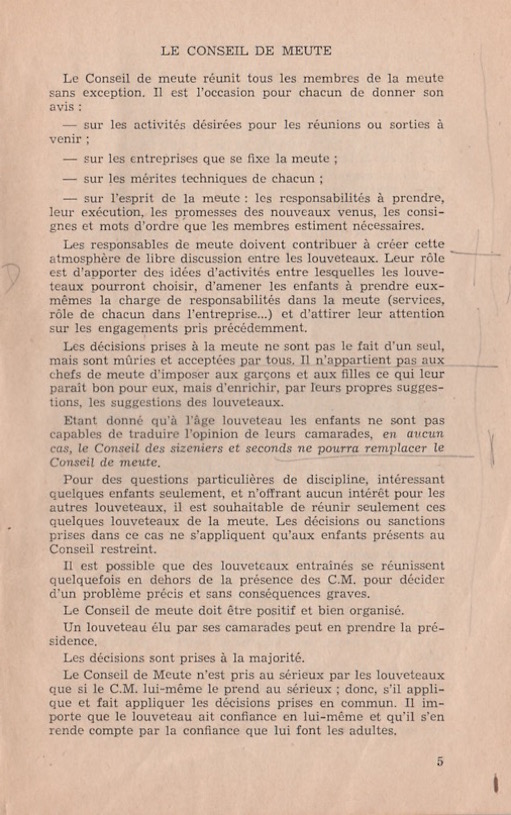 LE CONSEIL DE MEUTE

Le Conseil de meute réunit tous les membres de la meute sans exception. Il est l'occasion pour chacun de donner son avis :

— sur les activités désirées pour les réunions ou sorties à venir ;

— sur les entreprises que se fixe la meute ;

— sur les mérites techniques de chacun ;

— sur l'esprit de la meute : les responsabilités à prendre, leur exécution, les promesses des nouveaux venus, les consignes et mots d'ordre que les membres estiment nécessaires.

Les responsables de meute doivent contribuer à créer cette atmosphère de libre discussion entre les louveteaux. Leur rôle est d'apporter des idées d'activités entre lesquelles les louveteaux pourront choisir, d'amener les enfants à prendre eux-mêmes la charge de responsabilités dans la meute (services, rôle de chacun dans l'entreprise...) et d'attirer leur attention sur les engagements pris précédemment.

Les décisions prises à la meute ne sont pas le fait d'un seul, mais sont mûries et acceptées par tous. Il n'appartient pas aux chefs de meute d'imposer aux garçons et aux filles ce qui leur paraît bon pour eux, mais d'enrichir, par leurs propres suggestions, les suggestions des louveteaux.

Etant donné qu'à l'âge louveteau les enfants ne sont pas capables de traduire l'opinion de leurs camarades, en aucun cas, le Conseil des sizeniers et seconds ne pourra remplacer le Conseil de meute.

Pour des questions particulières de discipline, intéressant quelques enfants seulement, et n'offrant aucun intérêt pour les autres louveteaux, il est souhaitable de réunir seulement ces quelques louveteaux de la meute. Les décisions ou sanctions prises dans ce cas ne s'appliquent qu'aux enfants présents au Conseil restreint.

Il est possible que des louveteaux entraînés se réunissent quelquefois en dehors de la présence des C.M. pour décider d'un problème précis et sans conséquences graves.

Le Conseil de meute doit être positif et bien organisé.

Un louveteau élu par ses camarades peut en prendre la présidence.

Les décisions sont prises à la majorité.

Le Conseil de Meute n'est pris au sérieux par les louveteaux que si le C.M. lui-même le prend au sérieux ; donc, s'il applique et fait appliquer les décisions prises en commun. Il importe que le louveteau ait confiance en lui-même et qu'il s'en rende compte par la confiance que lui font les adultes.

5